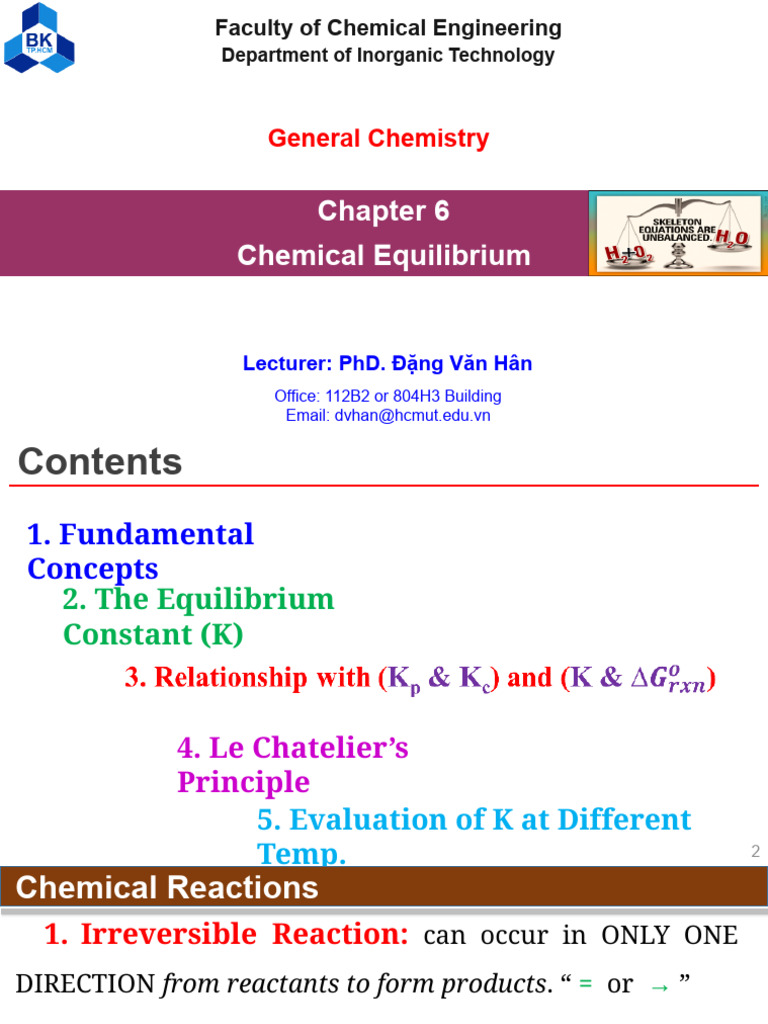 BK TP.HCM

Faculty of Chemical Engineering
Department of Inorganic Technology

General Chemistry

Chapter 6
Chemical Equilibrium

SKELETON EQUATIONS ARE UNBALANCED. $H_2+O_2$ $H_2O$

Lecturer: PhD. Đặng Văn Hân

Office: 112B2 or 804H3 Building
Email: dvhan@hcmut.edu.vn

Contents

1. Fundamental Concepts

2. The Equilibrium Constant (K)

3. Relationship with ($K_p$ & $K_c$) and (K & $\Delta G^o_{rxn}$)

4. Le Chatelier's Principle

5. Evaluation of K at Different Temp.

2

Chemical Reactions

1. Irreversible Reaction: can occur in ONLY ONE DIRECTION from reactants to form products. " = or → "